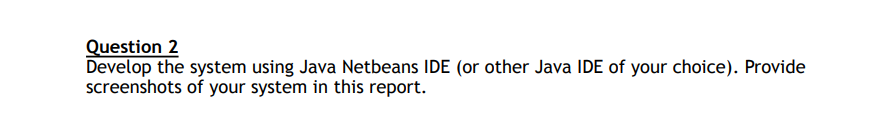 Question 2
Develop the system using Java Netbeans IDE (or other Java IDE of your choice). Provide screenshots of your system in this report.